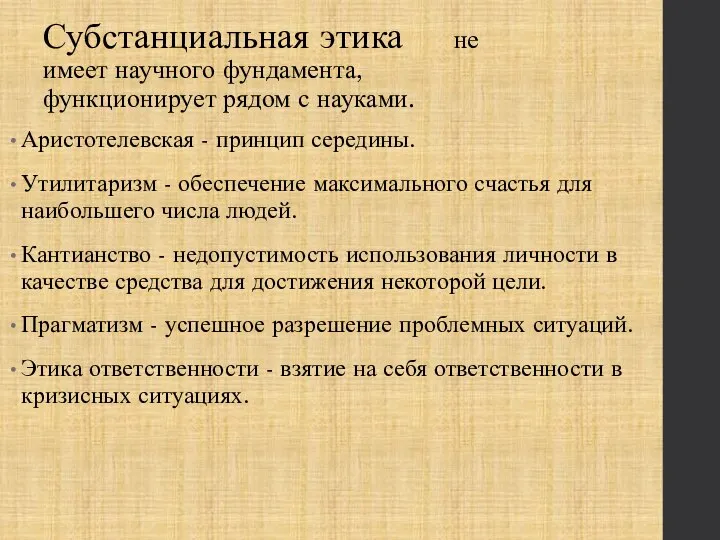 Субстанциальная этика не имеет научного фундамента, функционирует рядом с науками.

• Аристотелевская - принцип середины.

• Утилитаризм - обеспечение максимального счастья для наибольшего числа людей.

• Кантианство - недопустимость использования личности в качестве средства для достижения некоторой цели.

• Прагматизм - успешное разрешение проблемных ситуаций.

• Этика ответственности - взятие на себя ответственности в кризисных ситуациях.